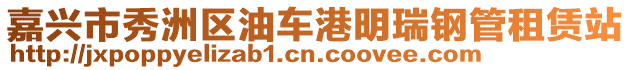 嘉兴市秀洲区油车港明瑞钢管租赁站
http://jxpoppyelizab1.cn.coovee.com